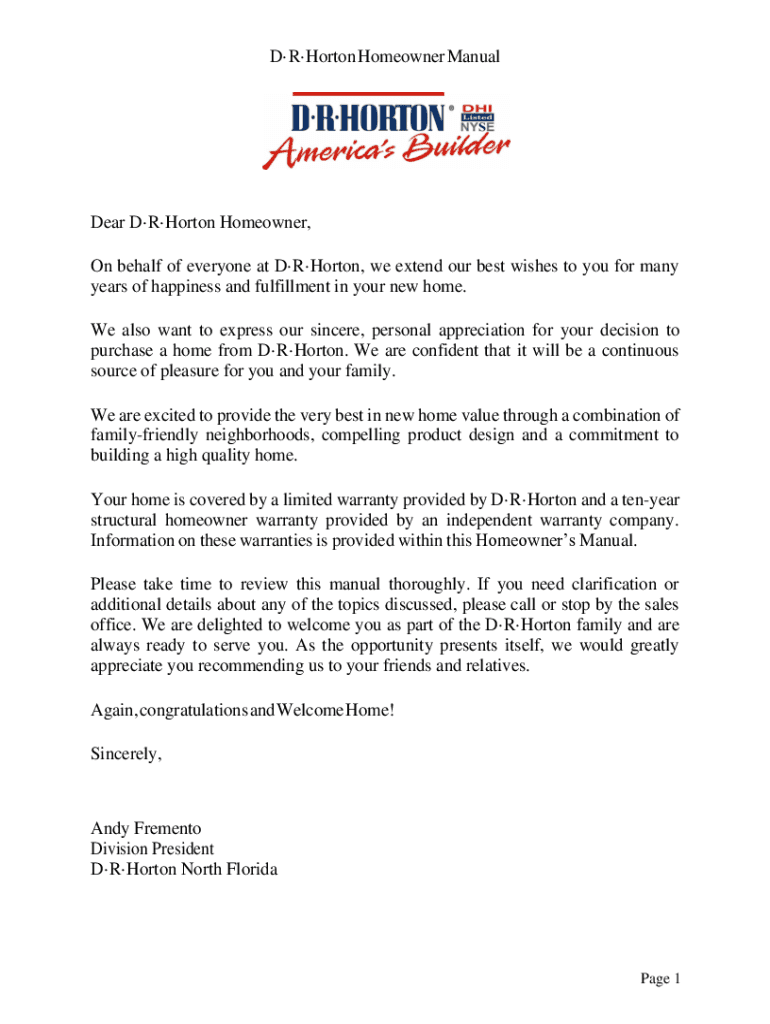 D·R·Horton Homeowner Manual

D·R·HORTON® DHI Listed NYSE
America's Builder

Dear D·R·Horton Homeowner,

On behalf of everyone at D·R·Horton, we extend our best wishes to you for many years of happiness and fulfillment in your new home.

We also want to express our sincere, personal appreciation for your decision to purchase a home from D·R·Horton. We are confident that it will be a continuous source of pleasure for you and your family.

We are excited to provide the very best in new home value through a combination of family-friendly neighborhoods, compelling product design and a commitment to building a high quality home.

Your home is covered by a limited warranty provided by D·R·Horton and a ten-year structural homeowner warranty provided by an independent warranty company. Information on these warranties is provided within this Homeowner's Manual.

Please take time to review this manual thoroughly. If you need clarification or additional details about any of the topics discussed, please call or stop by the sales office. We are delighted to welcome you as part of the D·R·Horton family and are always ready to serve you. As the opportunity presents itself, we would greatly appreciate you recommending us to your friends and relatives.

Again, congratulations and Welcome Home!

Sincerely,

Andy Fremento
Division President
D·R·Horton North Florida

Page 1